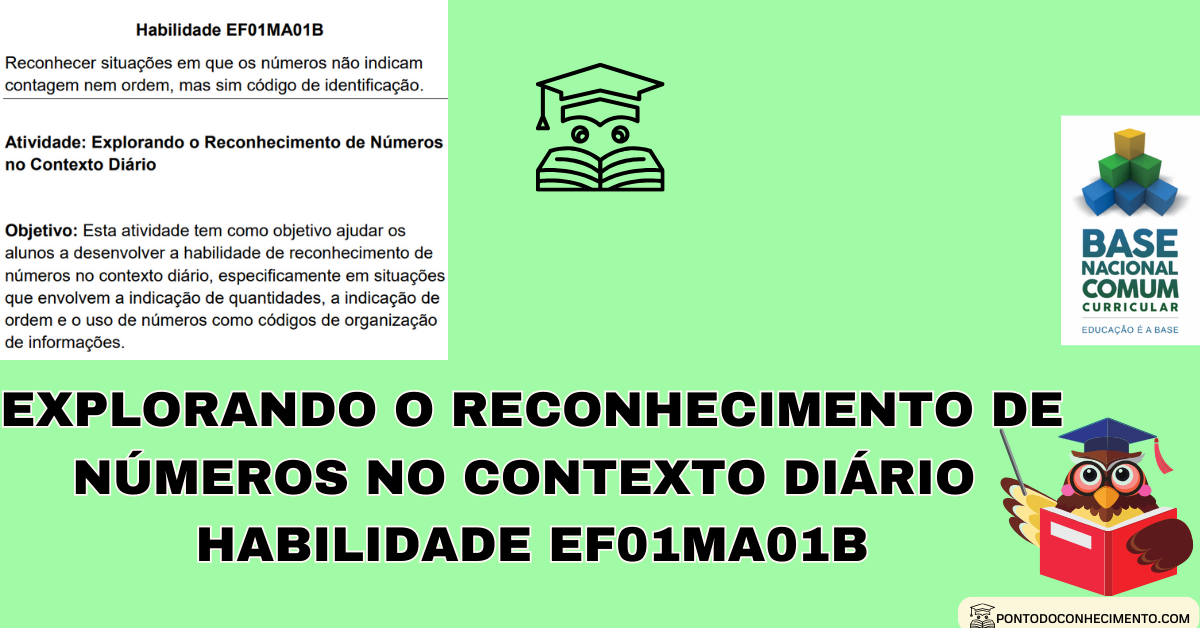 Habilidade EF01MA01B

Reconhecer situações em que os números não indicam contagem nem ordem, mas sim código de identificação.

Atividade: Explorando o Reconhecimento de Números no Contexto Diário

Objetivo: Esta atividade tem como objetivo ajudar os alunos a desenvolver a habilidade de reconhecimento de números no contexto diário, especificamente em situações que envolvem a indicação de quantidades, a indicação de ordem e o uso de números como códigos de organização de informações.

BASE NACIONAL COMUM CURRICULAR
EDUCAÇÃO É A BASE

EXPLORANDO O RECONHECIMENTO DE NÚMEROS NO CONTEXTO DIÁRIO HABILIDADE EF01MA01B

PONTODOCONHECIMENTO.COM